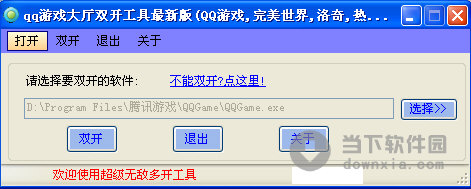 qq游戏大厅双开工具最新版(QQ游戏,完美世界,洛奇,热...

打开 双开 退出 关于

请选择要双开的软件: 不能双开?点这里!

D:\Program Files\腾讯游戏\QQGame\QQGame.exe

选择>>

双开 退出 关于

当下软件园
downxia.com

欢迎使用超级无敌多开工具